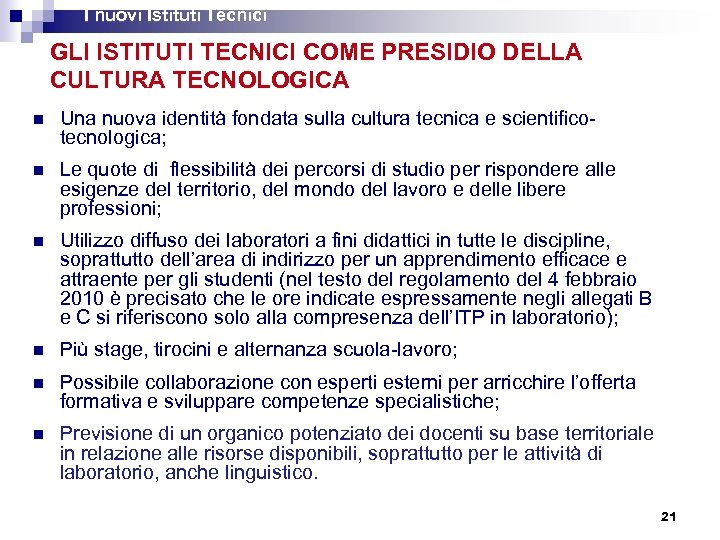 I nuovi Istituti Tecnici

GLI ISTITUTI TECNICI COME PRESIDIO DELLA CULTURA TECNOLOGICA

Una nuova identità fondata sulla cultura tecnica e scientifico-tecnologica;

Le quote di flessibilità dei percorsi di studio per rispondere alle esigenze del territorio, del mondo del lavoro e delle libere professioni;

Utilizzo diffuso dei laboratori a fini didattici in tutte le discipline, soprattutto dell'area di indirizzo per un apprendimento efficace e attraente per gli studenti (nel testo del regolamento del 4 febbraio 2010 è precisato che le ore indicate espressamente negli allegati B e C si riferiscono solo alla compresenza dell'ITP in laboratorio);

Più stage, tirocini e alternanza scuola-lavoro;

Possibile collaborazione con esperti esterni per arricchire l'offerta formativa e sviluppare competenze specialistiche;

Previsione di un organico potenziato dei docenti su base territoriale in relazione alle risorse disponibili, soprattutto per le attività di laboratorio, anche linguistico.

21